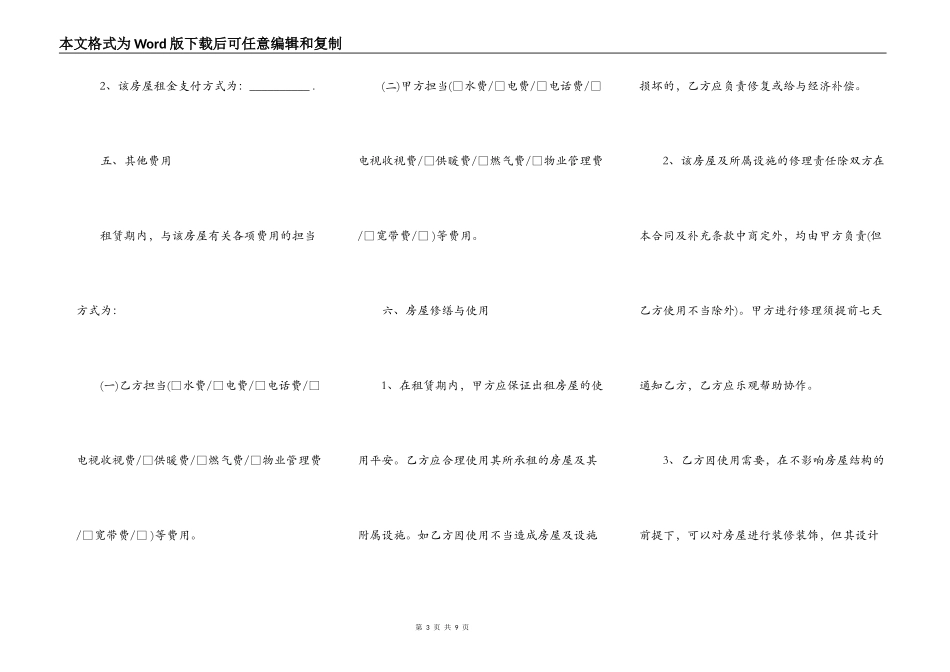 本文格式为Word版下载后可任意编辑和复制

2、该房屋租金支付方式为：__________.

五、其他费用

租赁期内，与该房屋有关各项费用的担当方式为：

(一)乙方担当(□水费/□电费/□电话费/□电视收视费/□供暖费/□燃气费/□物业管理费/□宽带费/□)等费用。

(二)甲方担当(□水费/□电费/□电话费/□电视收视费/□供暖费/□燃气费/□物业管理费/□宽带费/□)等费用。

六、房屋修缮与使用

1、在租赁期内，甲方应保证出租房屋的使用平安。乙方应合理使用其所承租的房屋及其附属设施。如乙方因使用不当造成房屋及设施损坏的，乙方应负责修复或给与经济补偿。

2、该房屋及所属设施的修理责任除双方在本合同及补充条款中商定外，均由甲方负责(但乙方使用不当除外)。甲方进行修理须提前七天通知乙方，乙方应乐观帮助协作。

3、乙方因使用需要，在不影响房屋结构的前提下，可以对房屋进行装修装饰，但其设计

第 3 页 共 9 页